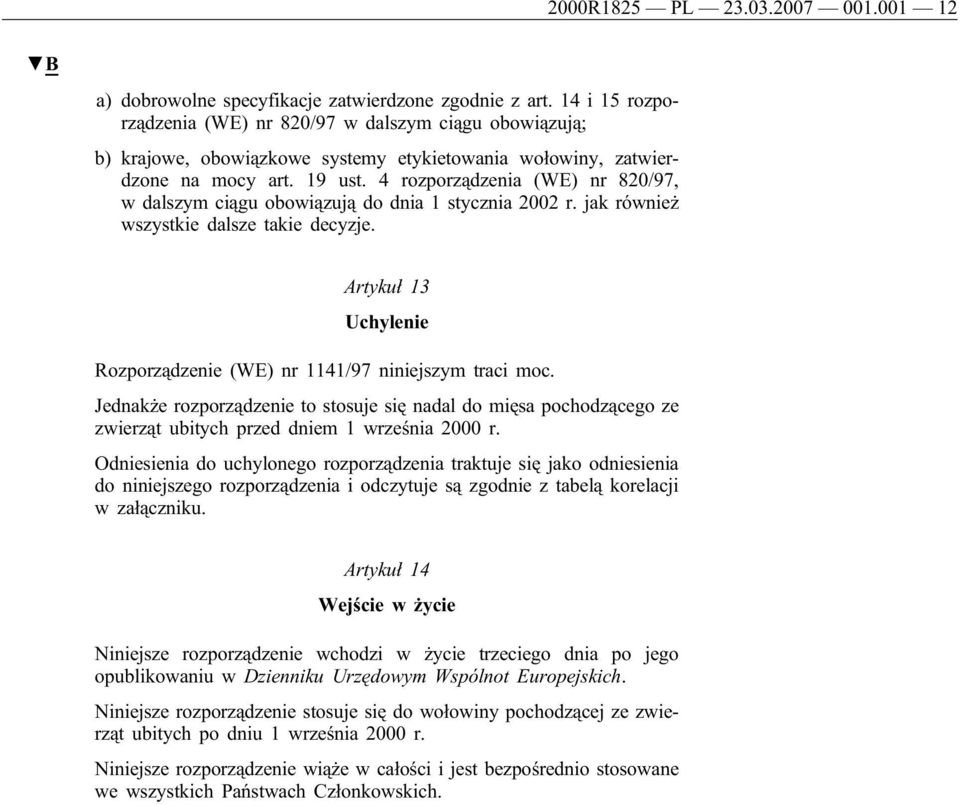 2000R1825 — PL — 23.03.2007 — 001.001 — 12

▼B

a) dobrowolne specyfikacje zatwierdzone zgodnie z art. 14 i 15 rozporządzenia (WE) nr 820/97 w dalszym ciągu obowiązują;

b) krajowe, obowiązkowe systemy etykietowania wołowiny, zatwierdzone na mocy art. 19 ust. 4 rozporządzenia (WE) nr 820/97, w dalszym ciągu obowiązują do dnia 1 stycznia 2002 r. jak również wszystkie dalsze takie decyzje.

Artykuł 13

Uchylenie

Rozporządzenie (WE) nr 1141/97 niniejszym traci moc.

Jednakże rozporządzenie to stosuje się nadal do mięsa pochodzącego ze zwierząt ubitych przed dniem 1 września 2000 r.

Odniesienia do uchylonego rozporządzenia traktuje się jako odniesienia do niniejszego rozporządzenia i odczytuje są zgodnie z tabelą korelacji w załączniku.

Artykuł 14

Wejście w życie

Niniejsze rozporządzenie wchodzi w życie trzeciego dnia po jego opublikowaniu w Dzienniku Urzędowym Wspólnot Europejskich.

Niniejsze rozporządzenie stosuje się do wołowiny pochodzącej ze zwierząt ubitych po dniu 1 września 2000 r.

Niniejsze rozporządzenie wiąże w całości i jest bezpośrednio stosowane we wszystkich Państwach Członkowskich.